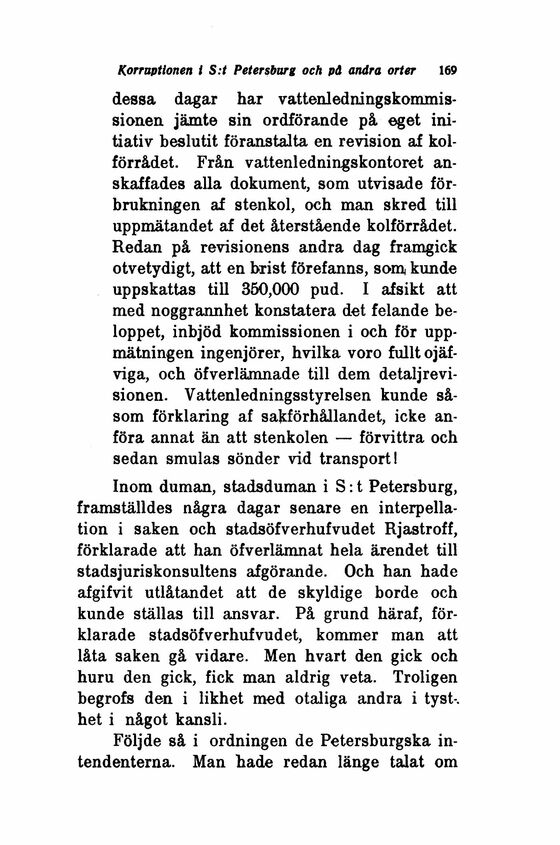 Korruptionen i S:t Petersburg och på andra orter 169

dessa dagar har vattenledningskommissionen jämte sin ordförande på eget initiativ beslutit föranstalta en revision af kolförrådet. Från vattenledningskontoret anskaffades alla dokument, som utvisade förbrukningen af stenkol, och man skred till uppmätandet af det återstående kolförrådet. Redan på revisionens andra dag framgick otvetydigt, att en brist förefanns, som kunde uppskattas till 350,000 pud. I afsikt att med noggrannhet konstatera det felande beloppet, inbjöd kommissionen i och för uppmätningen ingenjörer, hvilka voro fullt ojäfviga, och öfverlämnade till dem detaljrevisionen. Vattenledningsstyrelsen kunde såsom förklaring af sakförhållandet, icke anföra annat än att stenkolen — förvittra och sedan smulas sönder vid transport!

Inom duman, stadsduman i S:t Petersburg, framställdes några dagar senare en interpellation i saken och stadsöfverhufvudet Rjastroff, förklarade att han öfverlämnat hela ärendet till stadsjuriskonsultens afgörande. Och han hade afgifvit utlåtandet att de skyldige borde och kunde ställas till ansvar. På grund häraf, förklarade stadsöfverhufvudet, kommer man att låta saken gå vidare. Men hvart den gick och huru den gick, fick man aldrig veta. Troligen begrofs den i likhet med otaliga andra i tysthet i något kansli.

Följde så i ordningen de Petersburgska intendenterna. Man hade redan länge talat om